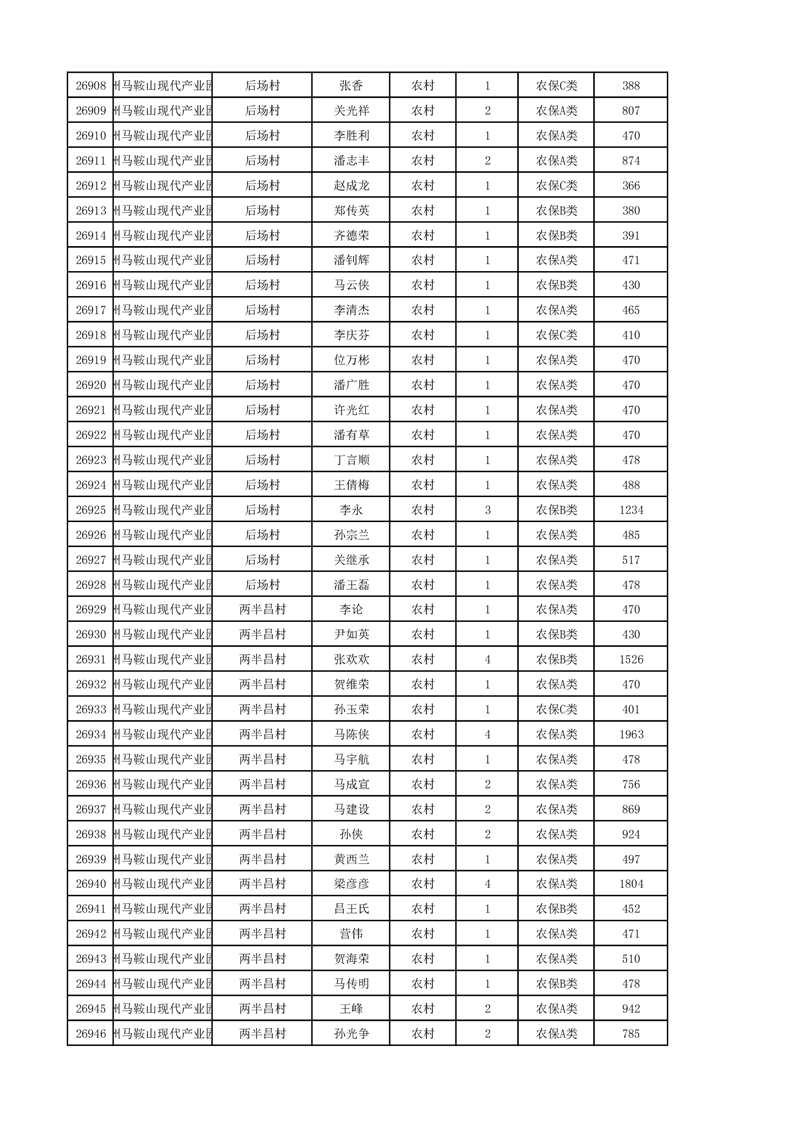 | 26908 | 州马鞍山现代产业园 | 后场村 | 张香 | 农村 | 1 | 农保C类 | 388 |
|---|---|---|---|---|---|---|---|
| 26909 | 州马鞍山现代产业园 | 后场村 | 关光祥 | 农村 | 2 | 农保A类 | 807 |
| 26910 | 州马鞍山现代产业园 | 后场村 | 李胜利 | 农村 | 1 | 农保A类 | 470 |
| 26911 | 州马鞍山现代产业园 | 后场村 | 潘志丰 | 农村 | 2 | 农保A类 | 874 |
| 26912 | 州马鞍山现代产业园 | 后场村 | 赵成龙 | 农村 | 1 | 农保C类 | 366 |
| 26913 | 州马鞍山现代产业园 | 后场村 | 郑传英 | 农村 | 1 | 农保B类 | 380 |
| 26914 | 州马鞍山现代产业园 | 后场村 | 齐德荣 | 农村 | 1 | 农保B类 | 391 |
| 26915 | 州马鞍山现代产业园 | 后场村 | 潘钊辉 | 农村 | 1 | 农保A类 | 471 |
| 26916 | 州马鞍山现代产业园 | 后场村 | 马云侠 | 农村 | 1 | 农保B类 | 430 |
| 26917 | 州马鞍山现代产业园 | 后场村 | 李清杰 | 农村 | 1 | 农保A类 | 465 |
| 26918 | 州马鞍山现代产业园 | 后场村 | 李庆芬 | 农村 | 1 | 农保C类 | 410 |
| 26919 | 州马鞍山现代产业园 | 后场村 | 位万彬 | 农村 | 1 | 农保A类 | 470 |
| 26920 | 州马鞍山现代产业园 | 后场村 | 潘广胜 | 农村 | 1 | 农保A类 | 470 |
| 26921 | 州马鞍山现代产业园 | 后场村 | 许光红 | 农村 | 1 | 农保A类 | 470 |
| 26922 | 州马鞍山现代产业园 | 后场村 | 潘有草 | 农村 | 1 | 农保A类 | 470 |
| 26923 | 州马鞍山现代产业园 | 后场村 | 丁言顺 | 农村 | 1 | 农保A类 | 478 |
| 26924 | 州马鞍山现代产业园 | 后场村 | 王倩梅 | 农村 | 1 | 农保A类 | 488 |
| 26925 | 州马鞍山现代产业园 | 后场村 | 李永 | 农村 | 3 | 农保B类 | 1234 |
| 26926 | 州马鞍山现代产业园 | 后场村 | 孙宗兰 | 农村 | 1 | 农保A类 | 485 |
| 26927 | 州马鞍山现代产业园 | 后场村 | 关继承 | 农村 | 1 | 农保A类 | 517 |
| 26928 | 州马鞍山现代产业园 | 后场村 | 潘王磊 | 农村 | 1 | 农保A类 | 478 |
| 26929 | 州马鞍山现代产业园 | 两半昌村 | 李论 | 农村 | 1 | 农保A类 | 470 |
| 26930 | 州马鞍山现代产业园 | 两半昌村 | 尹如英 | 农村 | 1 | 农保B类 | 430 |
| 26931 | 州马鞍山现代产业园 | 两半昌村 | 张欢欢 | 农村 | 4 | 农保B类 | 1526 |
| 26932 | 州马鞍山现代产业园 | 两半昌村 | 贺维荣 | 农村 | 1 | 农保A类 | 470 |
| 26933 | 州马鞍山现代产业园 | 两半昌村 | 孙玉荣 | 农村 | 1 | 农保C类 | 401 |
| 26934 | 州马鞍山现代产业园 | 两半昌村 | 马陈侠 | 农村 | 4 | 农保A类 | 1963 |
| 26935 | 州马鞍山现代产业园 | 两半昌村 | 马宇航 | 农村 | 1 | 农保A类 | 478 |
| 26936 | 州马鞍山现代产业园 | 两半昌村 | 马成宣 | 农村 | 2 | 农保A类 | 756 |
| 26937 | 州马鞍山现代产业园 | 两半昌村 | 马建设 | 农村 | 2 | 农保A类 | 869 |
| 26938 | 州马鞍山现代产业园 | 两半昌村 | 孙侠 | 农村 | 2 | 农保A类 | 924 |
| 26939 | 州马鞍山现代产业园 | 两半昌村 | 黄西兰 | 农村 | 1 | 农保A类 | 497 |
| 26940 | 州马鞍山现代产业园 | 两半昌村 | 梁彦彦 | 农村 | 4 | 农保A类 | 1804 |
| 26941 | 州马鞍山现代产业园 | 两半昌村 | 昌王氏 | 农村 | 1 | 农保B类 | 452 |
| 26942 | 州马鞍山现代产业园 | 两半昌村 | 营伟 | 农村 | 1 | 农保A类 | 471 |
| 26943 | 州马鞍山现代产业园 | 两半昌村 | 贺海荣 | 农村 | 1 | 农保A类 | 510 |
| 26944 | 州马鞍山现代产业园 | 两半昌村 | 马传明 | 农村 | 1 | 农保B类 | 478 |
| 26945 | 州马鞍山现代产业园 | 两半昌村 | 王峰 | 农村 | 2 | 农保A类 | 942 |
| 26946 | 州马鞍山现代产业园 | 两半昌村 | 孙光争 | 农村 | 2 | 农保A类 | 785 |